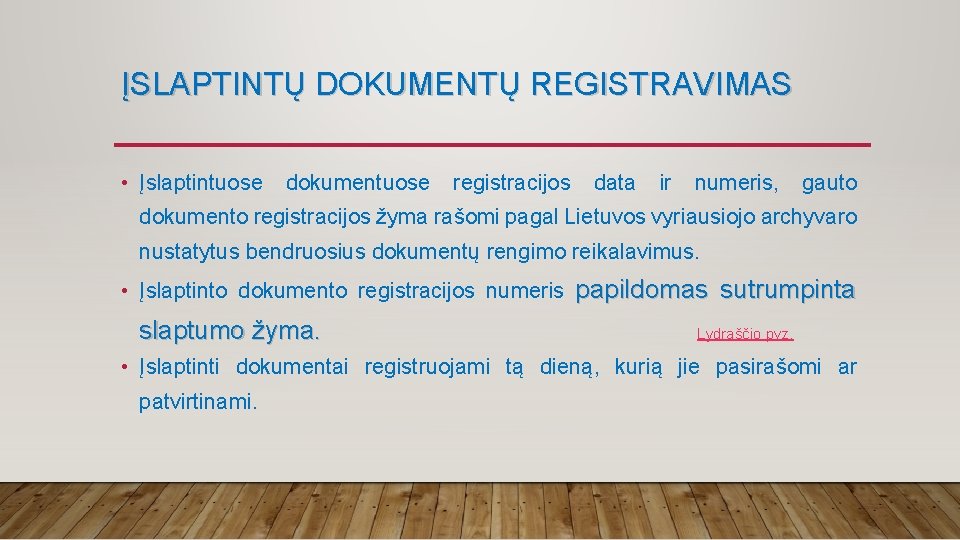 ĮSLAPTINTŲ DOKUMENTŲ REGISTRAVIMAS

• Įslaptintuose dokumentuose registracijos data ir numeris, gauto dokumento registracijos žyma rašomi pagal Lietuvos vyriausiojo archyvaro nustatytus bendruosius dokumentų rengimo reikalavimus.

• Įslaptinto dokumento registracijos numeris papildomas sutrumpinta slaptumo žyma.

Lydraščio pvz.

• Įslaptinti dokumentai registruojami tą dieną, kurią jie pasirašomi ar patvirtinami.